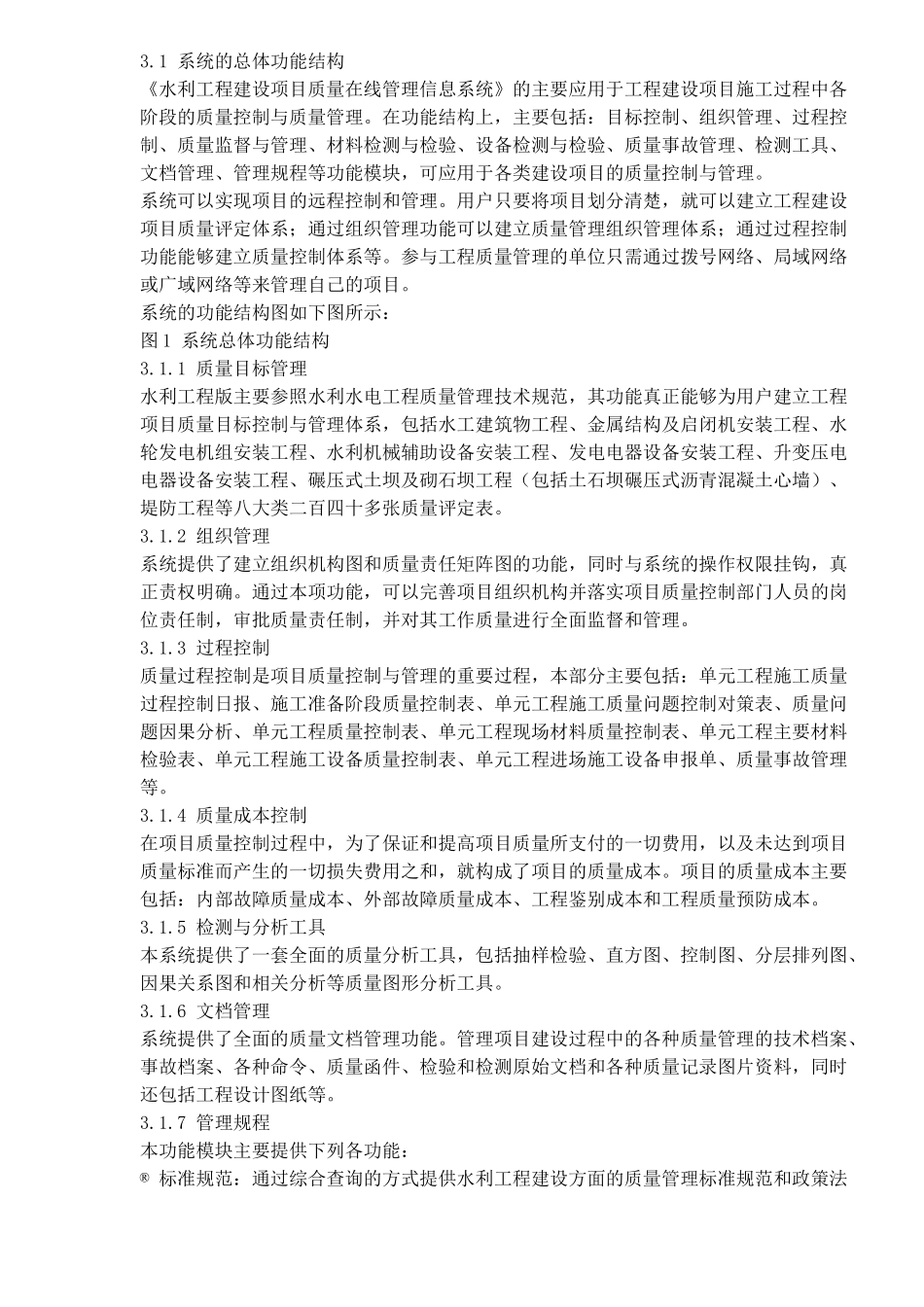 3.1 系统的总体功能结构
《水利工程建设项目质量在线管理信息系统》的主要应用于工程建设项目施工过程中各阶段的质量控制与质量管理。在功能结构上，主要包括：目标控制、组织管理、过程控制、质量监督与管理、材料检测与检验、设备检测与检验、质量事故管理、检测工具、文档管理、管理规程等功能模块，可应用于各类建设项目的质量控制与管理。
系统可以实现项目的远程控制和管理。用户只要将项目划分清楚，就可以建立工程建设项目质量评定体系；通过组织管理功能可以建立质量管理组织管理体系；通过过程控制功能能够建立质量控制体系等。参与工程质量管理的单位只需通过拨号网络、局域网络或广域网络等来管理自己的项目。
系统的功能结构图如下图所示：
图1 系统总体功能结构
3.1.1 质量目标管理
水利工程版主要参照水利水电工程质量管理技术规范，其功能真正能够为用户建立工程项目质量目标控制与管理体系，包括水工建筑物工程、金属结构及启闭机安装工程、水轮发电机组安装工程、水利机械辅助设备安装工程、发电电器设备安装工程、升变压电电器设备安装工程、碾压式土坝及砌石坝工程（包括土石坝碾压式沥青混凝土心墙）、堤防工程等八大类二百四十多张质量评定表。
3.1.2 组织管理
系统提供了建立组织机构图和质量责任矩阵图的功能，同时与系统的操作权限挂钩，真正责权明确。通过本项功能，可以完善项目组织机构并落实项目质量控制部门人员的岗位责任制，审批质量责任制，并对其工作质量进行全面监督和管理。
3.1.3 过程控制
质量过程控制是项目质量控制与管理的重要过程，本部分主要包括：单元工程施工质量过程控制日报、施工准备阶段质量控制表、单元工程施工质量问题控制对策表、质量问题因果分析、单元工程质量控制表、单元工程现场材料质量控制表、单元工程主要材料检验表、单元工程施工设备质量控制表、单元工程进场施工设备申报单、质量事故管理等。
3.1.4 质量成本控制
在项目质量控制过程中，为了保证和提高项目质量所支付的一切费用，以及未达到项目质量标准而产生的一切损失费用之和，就构成了项目的质量成本。项目的质量成本主要包括：内部故障质量成本、外部故障质量成本、工程鉴别成本和工程质量预防成本。
3.1.5 检测与分析工具
本系统提供了一套全面的质量分析工具，包括抽样检验、直方图、控制图、分层排列图、因果关系图和相关分析等质量图形分析工具。
3.1.6 文档管理
系统提供了全面的质量文档管理功能。管理项目建设过程中的各种质量管理的技术档案、事故档案、各种命令、质量函件、检验和检测原始文档和各种质量记录图片资料，同时还包括工程设计图纸等。
3.1.7 管理规程
本功能模块主要提供下列各功能：
® 标准规范：通过综合查询的方式提供水利工程建设方面的质量管理标准规范和政策法